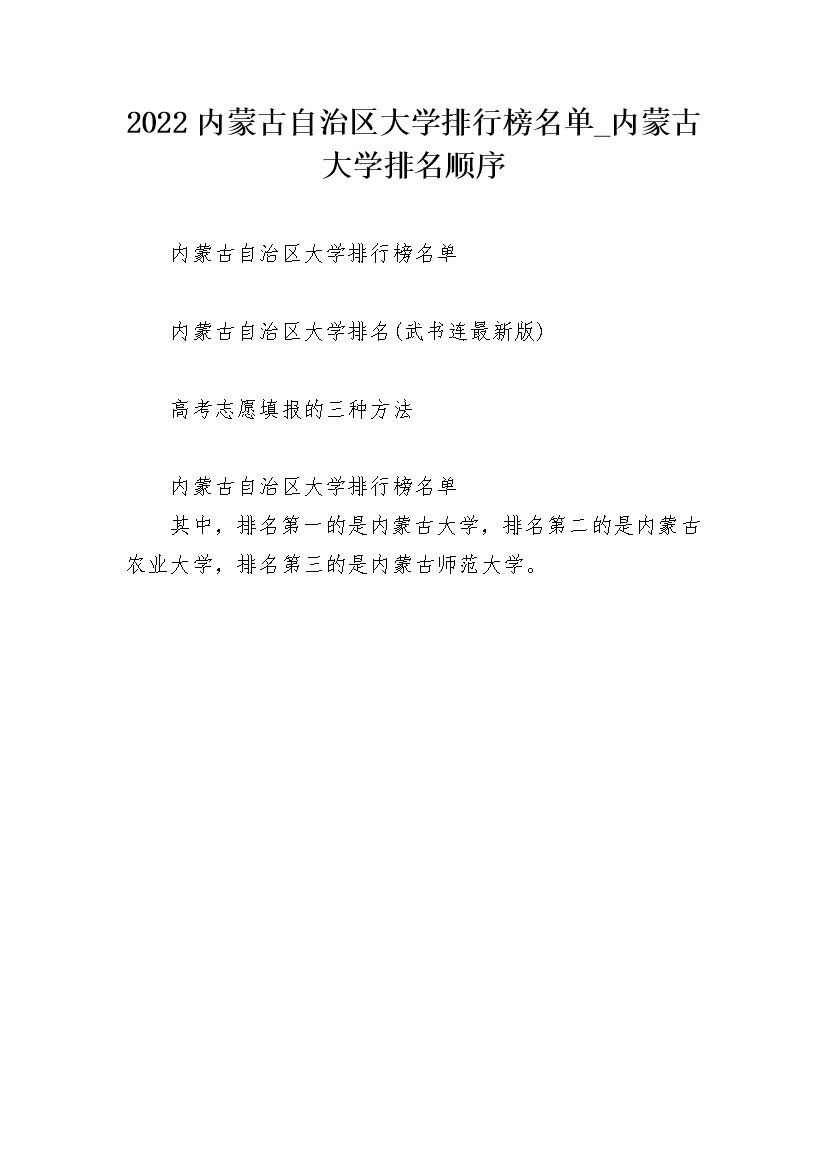 2022 内蒙古自治区大学排行榜名单_内蒙古大学排名顺序

内蒙古自治区大学排行榜名单

内蒙古自治区大学排名(武书连最新版)

高考志愿填报的三种方法

内蒙古自治区大学排行榜名单

其中，排名第一的是内蒙古大学，排名第二的是内蒙古农业大学，排名第三的是内蒙古师范大学。